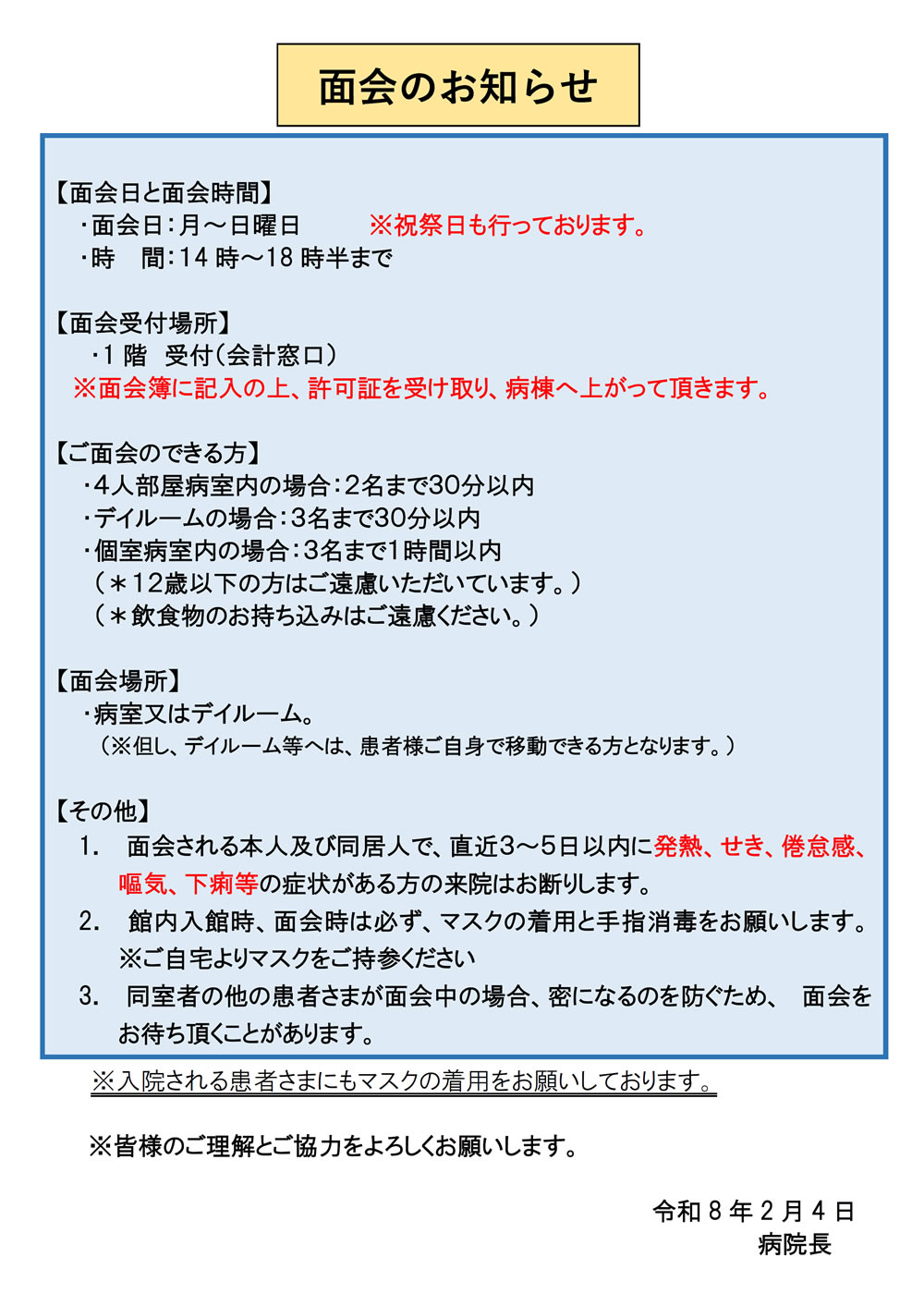 面会のお知らせ

【面会日と面会時間】
・面会日：月～日曜日　※祝祭日も行っております。
・時　間：14 時～18 時半まで

【面会受付場所】
・1 階　受付（会計窓口）
※面会簿に記入の上、許可証を受け取り、病棟へ上がって頂きます。

【ご面会のできる方】
・4人部屋病室内の場合：2名まで30分以内
・デイルームの場合：3名まで30分以内
・個室病室内の場合：3名まで1時間以内
（＊12歳以下の方はご遠慮いただいています。）
（＊飲食物のお持ち込みはご遠慮ください。）

【面会場所】
・病室又はデイルーム。
（※但し、デイルーム等へは、患者様ご自身で移動できる方となります。）

【その他】
1.　面会される本人及び同居人で、直近3～5日以内に発熱、せき、倦怠感、嘔気、下痢等の症状がある方の来院はお断りします。
2.　館内入館時、面会時は必ず、マスクの着用と手指消毒をお願いします。
※ご自宅よりマスクをご持参ください
3.　同室者の他の患者さまが面会中の場合、密になるのを防ぐため、　面会をお待ち頂くことがあります。

※入院される患者さまにもマスクの着用をお願いしております。

※皆様のご理解とご協力をよろしくお願いします。

令和 8 年 2 月 4 日
病院長